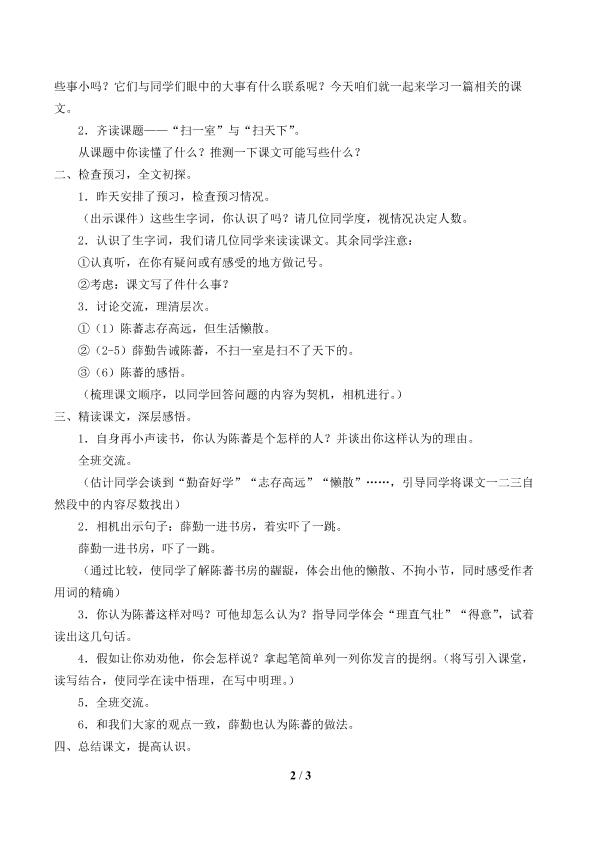 些事小吗？它们与同学们眼中的大事有什么联系呢？今天咱们就一起来学习一篇相关的课文。

2．齐读课题——“扫一室”与“扫天下”。

从课题中你读懂了什么？推测一下课文可能写些什么？

二、检查预习，全文初探。

1．昨天安排了预习，检查预习情况。

（出示课件）这些生字词，你认识了吗？请几位同学度，视情况决定人数。

2．认识了生字词，我们请几位同学来读读课文。其余同学注意：

①认真听，在你有疑问或有感受的地方做记号。

②考虑：课文写了件什么事？

3．讨论交流，理清层次。

①（1）陈蕃志存高远，但生活懒散。

②（2-5）薛勤告诫陈蕃，不扫一室是扫不了天下的。

③（6）陈蕃的感悟。

（梳理课文顺序，以同学回答问题的内容为契机，相机进行。）

三、精读课文，深层感悟。

1．自身再小声读书，你认为陈蕃是个怎样的人？并谈出你这样认为的理由。

全班交流。

（估计同学会谈到“勤奋好学”“志存高远”“懒散”……，引导同学将课文一二三自然段中的内容尽数找出）

2．相机出示句子：薛勤一进书房，着实吓了一跳。

薛勤一进书房，吓了一跳。

（通过比较，使同学了解陈蕃书房的龌龊，体会出他的懒散、不拘小节，同时感受作者用词的精确）

3．你认为陈蕃这样对吗？可他却怎么认为？指导同学体会“理直气壮”“得意”，试着读出这几句话。

4．假如让你劝劝他，你会怎样说？拿起笔简单列一列你发言的提纲。（将写引入课堂，读写结合，使同学在读中悟理，在写中明理。）

5．全班交流。

6．和我们大家的观点一致，薛勤也认为陈蕃的做法。

四、总结课文，提高认识。

2 / 3